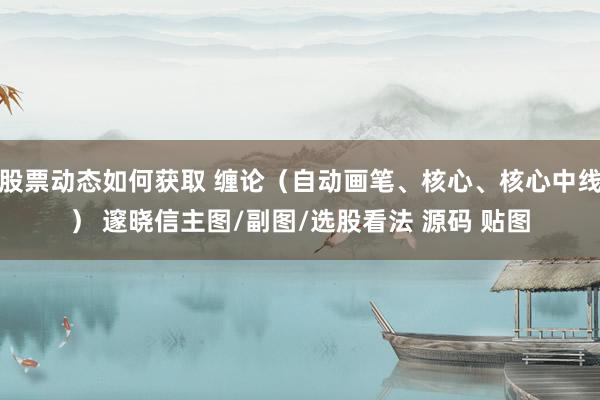 股票动态如何获取 缠论（自动画笔、核心、核心中线） 邃晓信主图/副图/选股看法 源码 贴图